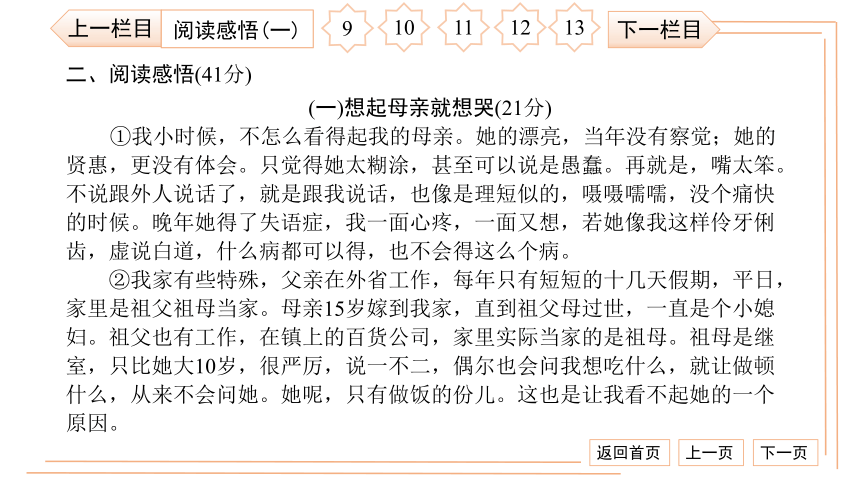 上一栏目 阅读感悟(一) 9 10 11 12 13 下一栏目

二、阅读感悟(41分)

(一)想起母亲就想哭(21分)

①我小时候，不怎么看得起我的母亲。她的漂亮，当年没有察觉；她的贤惠，更没有体会。只觉得她太糊涂，甚至可以说是愚蠢。再就是，嘴太笨。不说跟外人说话了，就是跟我说话，也像是理短似的，嗫嗫嚅嚅，没个痛快的时候。晚年她得了失语症，我一面心疼，一面又想，若她像我这样伶牙俐齿，虚说白道，什么病都可以得，也不会得这么个病。

②我家有些特殊，父亲在外省工作，每年只有短短的十几天假期，平日，家里是祖父祖母当家。母亲15岁嫁到我家，直到祖父母过世，一直是个小媳妇。祖父也有工作，在镇上的百货公司，家里实际当家的是祖母。祖母是继室，只比她大10岁，很严厉，说一不二，偶尔也会问我想吃什么，就让做顿什么，从来不会问她。她呢，只有做饭的份儿。这也是让我看不起她的一个原因。

返回首页 上一页 下一页